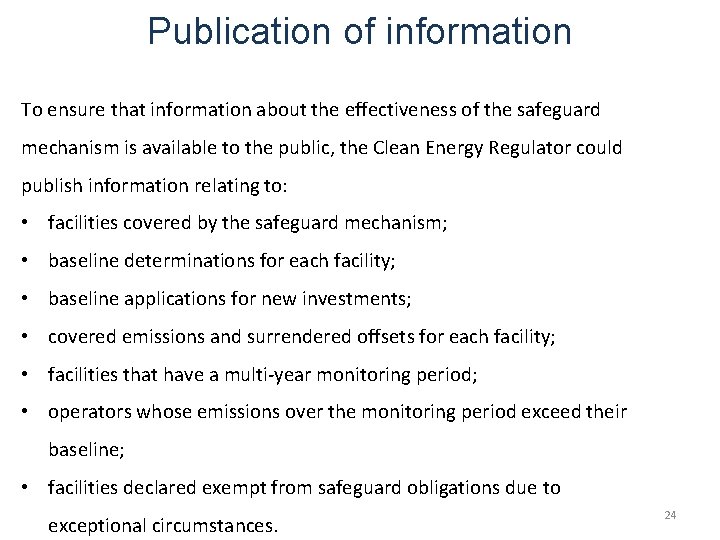 Publication of information

To ensure that information about the effectiveness of the safeguard mechanism is available to the public, the Clean Energy Regulator could publish information relating to:

• facilities covered by the safeguard mechanism;
• baseline determinations for each facility;
• baseline applications for new investments;
• covered emissions and surrendered offsets for each facility;
• facilities that have a multi-year monitoring period;
• operators whose emissions over the monitoring period exceed their baseline;
• facilities declared exempt from safeguard obligations due to exceptional circumstances.

24